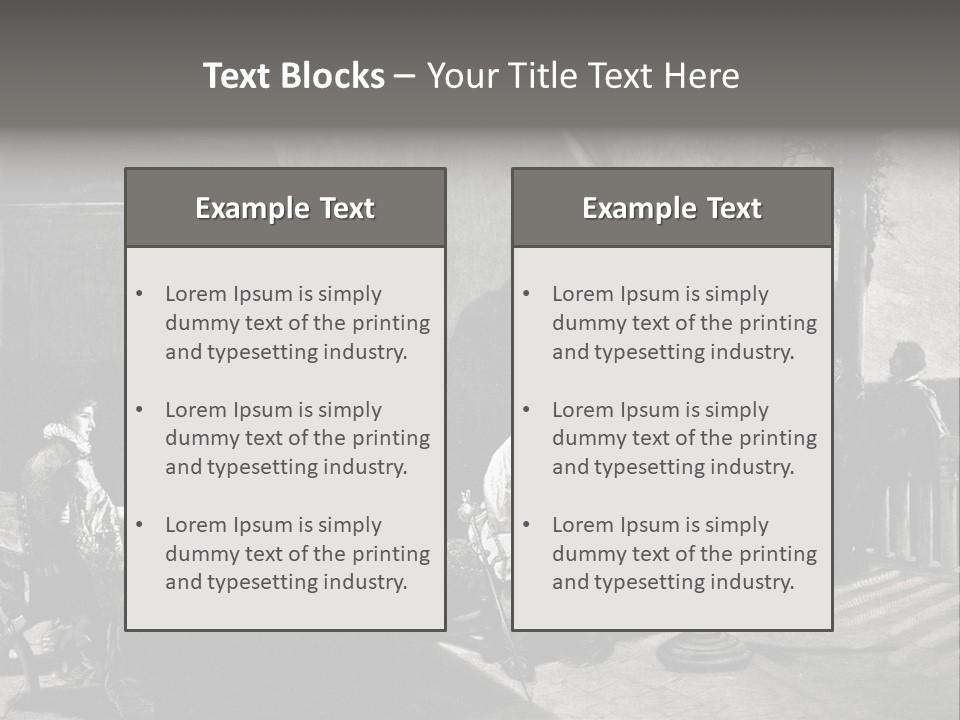 Text Blocks – Your Title Text Here

Example Text

• Lorem Ipsum is simply dummy text of the printing and typesetting industry.
• Lorem Ipsum is simply dummy text of the printing and typesetting industry.
• Lorem Ipsum is simply dummy text of the printing and typesetting industry.

Example Text

• Lorem Ipsum is simply dummy text of the printing and typesetting industry.
• Lorem Ipsum is simply dummy text of the printing and typesetting industry.
• Lorem Ipsum is simply dummy text of the printing and typesetting industry.